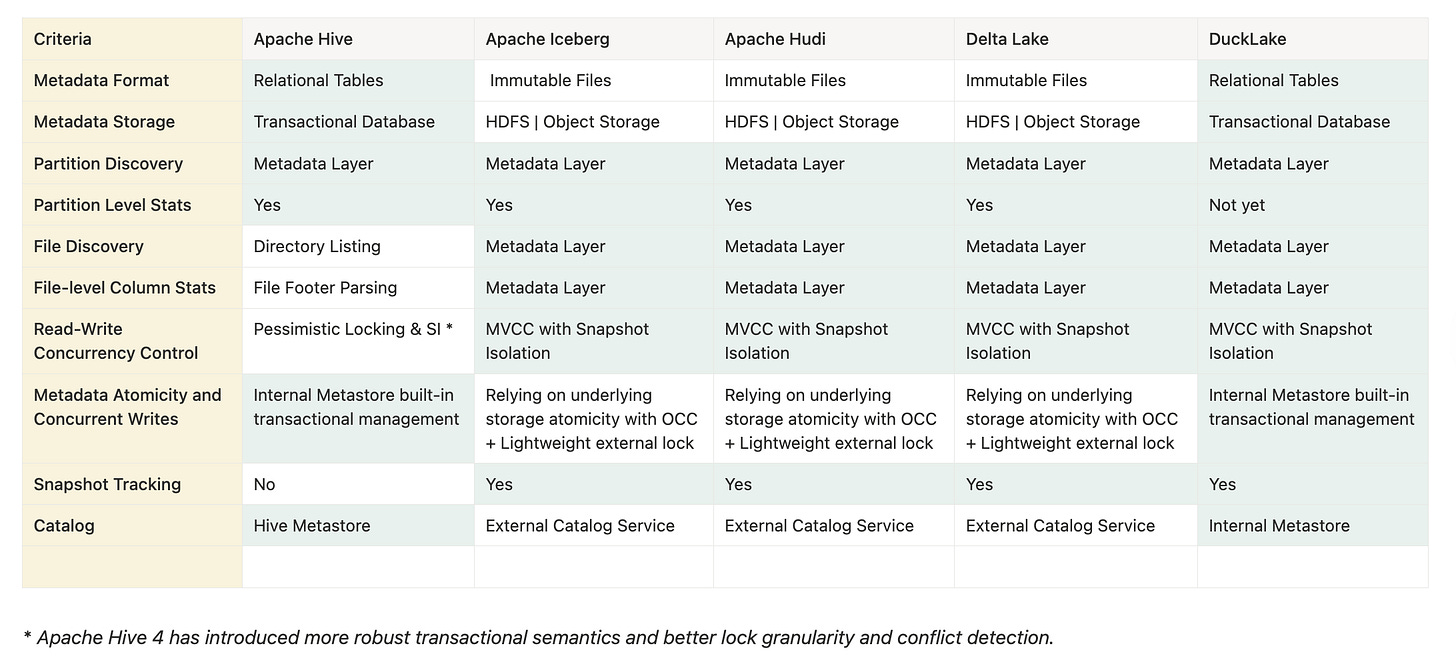 | Criteria | Apache Hive | Apache Iceberg | Apache Hudi | Delta Lake | DuckLake |
|---|---|---|---|---|---|
| Metadata Format | Relational Tables | Immutable Files | Immutable Files | Immutable Files | Relational Tables |
| Metadata Storage | Transactional Database | HDFS \| Object Storage | HDFS \| Object Storage | HDFS \| Object Storage | Transactional Database |
| Partition Discovery | Metadata Layer | Metadata Layer | Metadata Layer | Metadata Layer | Metadata Layer |
| Partition Level Stats | Yes | Yes | Yes | Yes | Not yet |
| File Discovery | Directory Listing | Metadata Layer | Metadata Layer | Metadata Layer | Metadata Layer |
| File-level Column Stats | File Footer Parsing | Metadata Layer | Metadata Layer | Metadata Layer | Metadata Layer |
| Read-Write Concurrency Control | Pessimistic Locking & SI * | MVCC with Snapshot Isolation | MVCC with Snapshot Isolation | MVCC with Snapshot Isolation | MVCC with Snapshot Isolation |
| Metadata Atomicity and Concurrent Writes | Internal Metastore built-in transactional management | Relying on underlying storage atomicity with OCC + Lightweight external lock | Relying on underlying storage atomicity with OCC + Lightweight external lock | Relying on underlying storage atomicity with OCC + Lightweight external lock | Internal Metastore built-in transactional management |
| Snapshot Tracking | No | Yes | Yes | Yes | Yes |
| Catalog | Hive Metastore | External Catalog Service | External Catalog Service | External Catalog Service | Internal Metastore |
| | | | | | |

* Apache Hive 4 has introduced more robust transactional semantics and better lock granularity and conflict detection.